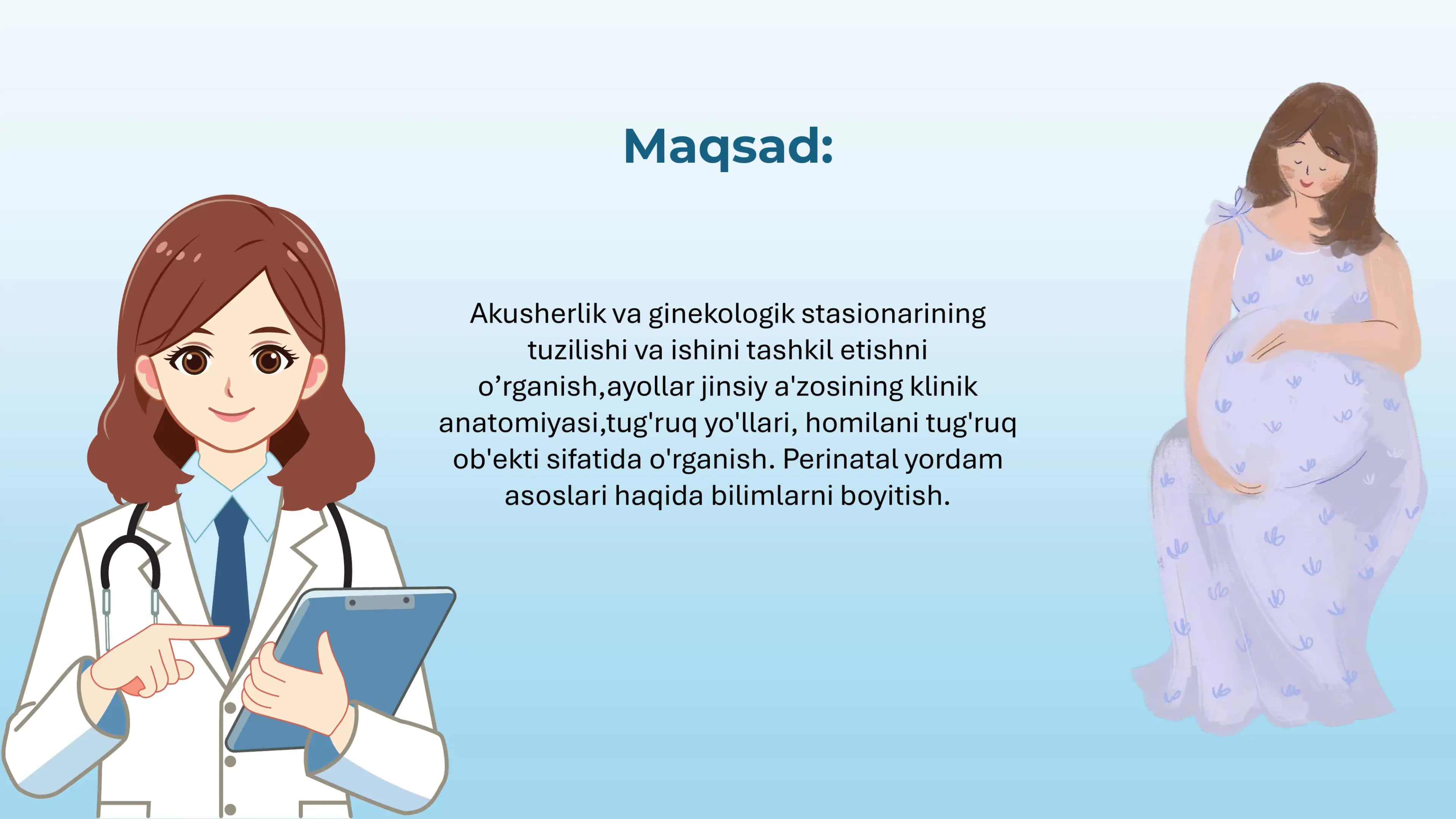 Maqsad:

Akusherlik va ginekologik stasionarining tuzilishi va ishini tashkil etishni o’rganish,ayollar jinsiy a'zosining klinik anatomiyasi,tug'ruq yo'llari, homilani tug'ruq ob'ekti sifatida o'rganish. Perinatal yordam asoslari haqida bilimlarni boyitish.